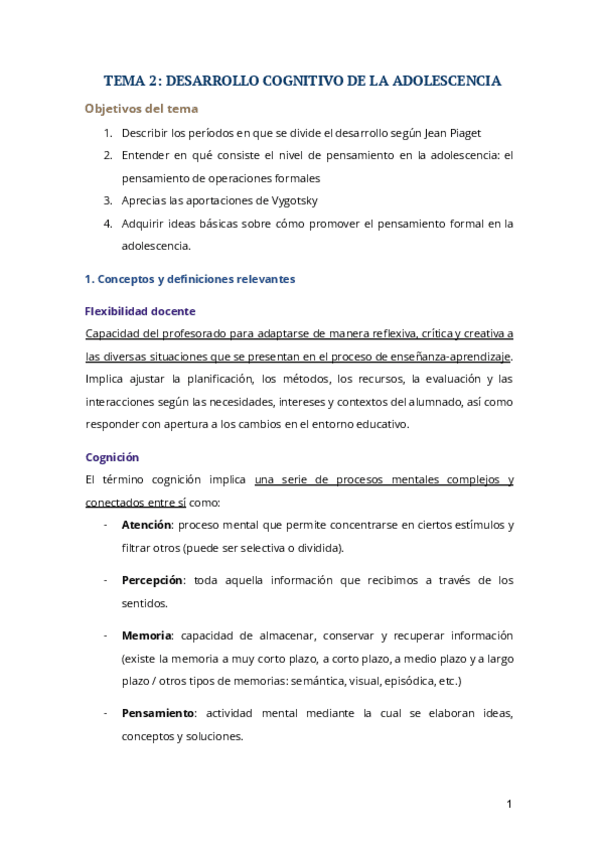 TEMA 2: DESARROLLO COGNITIVO DE LA ADOLESCENCIA

Objetivos del tema

1. Describir los períodos en que se divide el desarrollo según Jean Piaget
2. Entender en qué consiste el nivel de pensamiento en la adolescencia: el pensamiento de operaciones formales
3. Aprecias las aportaciones de Vygotsky
4. Adquirir ideas básicas sobre cómo promover el pensamiento formal en la adolescencia.

1. Conceptos y definiciones relevantes

Flexibilidad docente

Capacidad del profesorado para adaptarse de manera reflexiva, crítica y creativa a las diversas situaciones que se presentan en el proceso de enseñanza-aprendizaje. Implica ajustar la planificación, los métodos, los recursos, la evaluación y las interacciones según las necesidades, intereses y contextos del alumnado, así como responder con apertura a los cambios en el entorno educativo.

Cognición

El término cognición implica una serie de procesos mentales complejos y conectados entre sí como:

- Atención: proceso mental que permite concentrarse en ciertos estímulos y filtrar otros (puede ser selectiva o dividida).

- Percepción: toda aquella información que recibimos a través de los sentidos.

- Memoria: capacidad de almacenar, conservar y recuperar información (existe la memoria a muy corto plazo, a corto plazo, a medio plazo y a largo plazo / otros tipos de memorias: semántica, visual, episódica, etc.)

- Pensamiento: actividad mental mediante la cual se elaboran ideas, conceptos y soluciones.

1